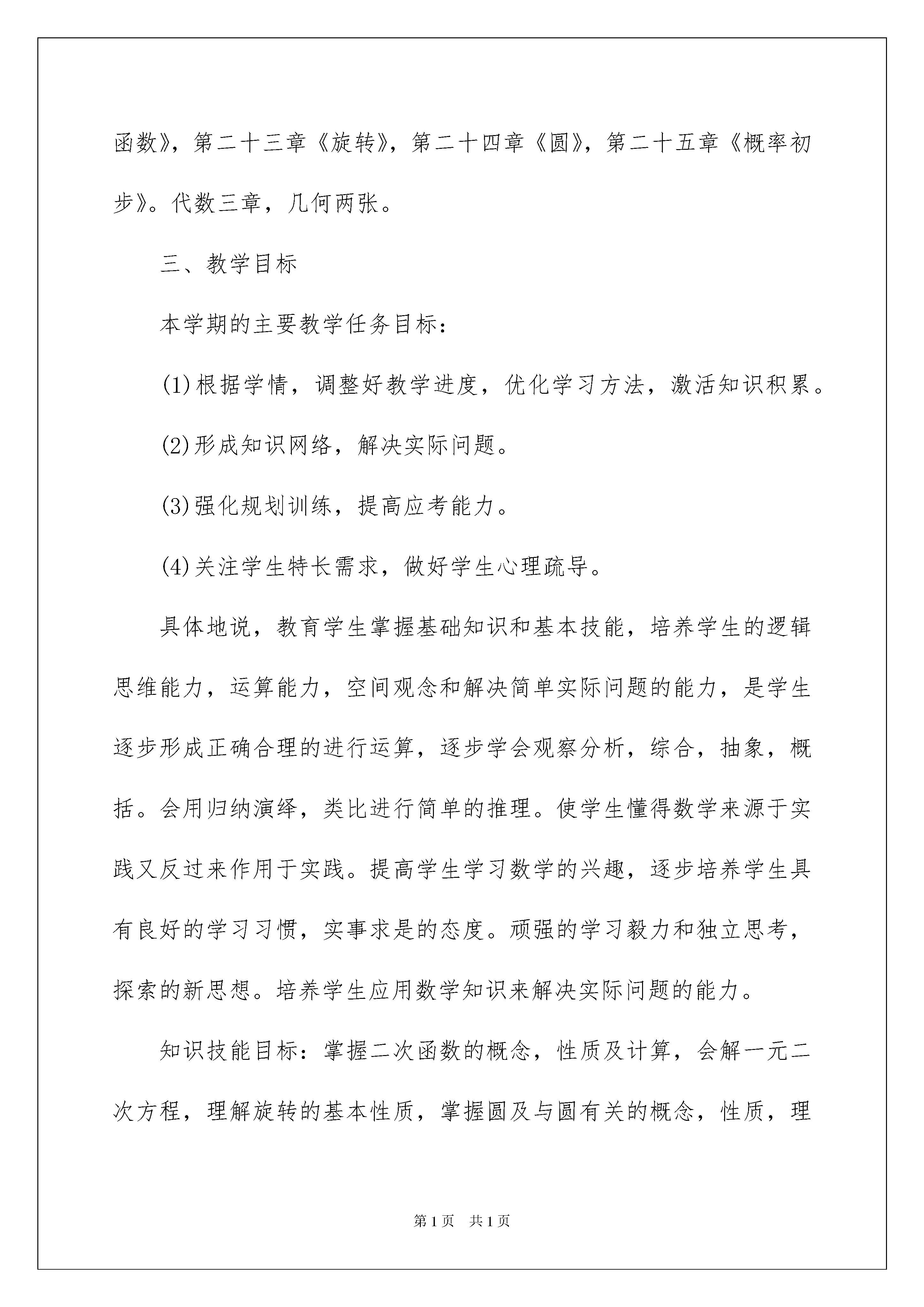 函数》，第二十三章《旋转》，第二十四章《圆》，第二十五章《概率初步》。代数三章，几何两张。

三、教学目标

本学期的主要教学任务目标：

(1)根据学情，调整好教学进度，优化学习方法，激活知识积累。

(2)形成知识网络，解决实际问题。

(3)强化规划训练，提高应考能力。

(4)关注学生特长需求，做好学生心理疏导。

具体地说，教育学生掌握基础知识和基本技能，培养学生的逻辑思维能力，运算能力，空间观念和解决简单实际问题的能力，是学生逐步形成正确合理的进行运算，逐步学会观察分析，综合，抽象，概括。会用归纳演绎，类比进行简单的推理。使学生懂得数学来源于实践又反过来作用于实践。提高学生学习数学的兴趣，逐步培养学生具有良好的学习习惯，实事求是的态度。顽强的学习毅力和独立思考，探索的新思想。培养学生应用数学知识来解决实际问题的能力。

知识技能目标：掌握二次函数的概念，性质及计算，会解一元二次方程，理解旋转的基本性质，掌握圆及与圆有关的概念，性质，理

第1页 共1页